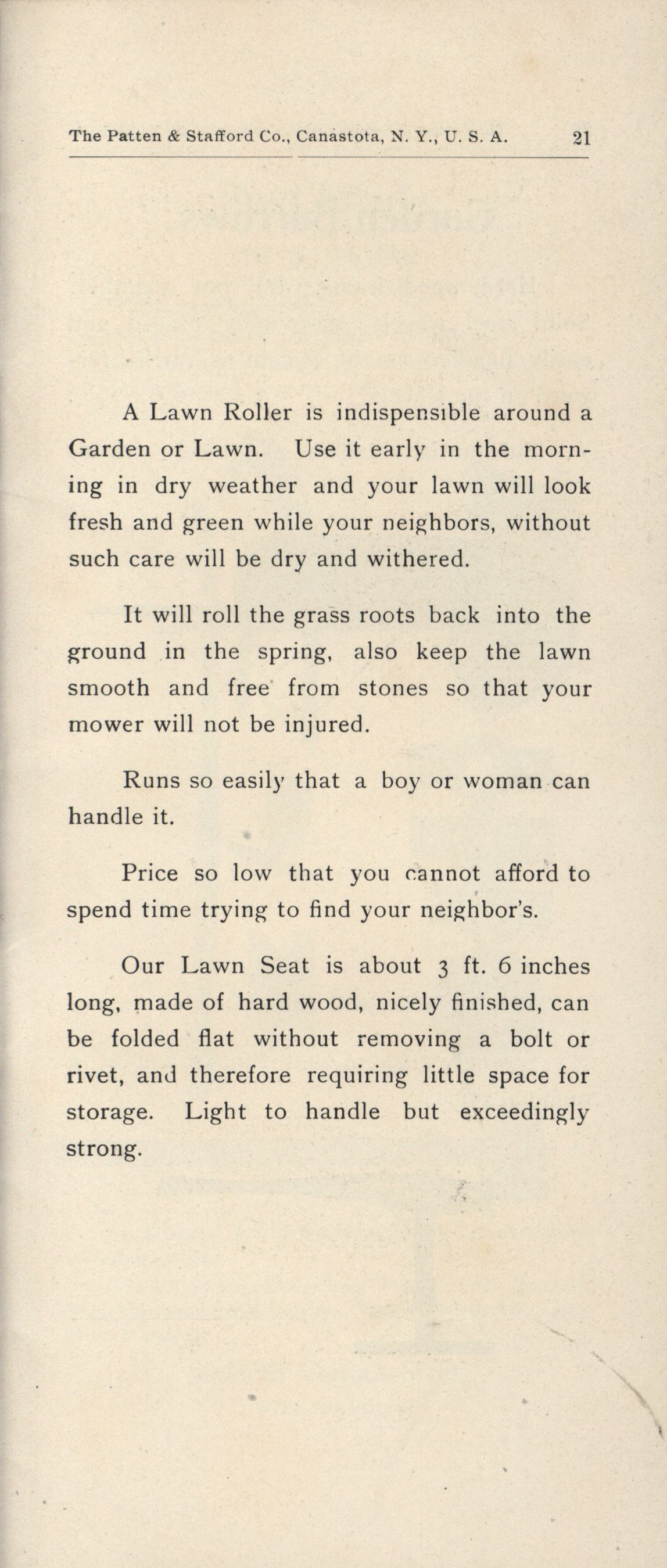 The Patten & Stafford Co., Canastota, N. Y., U. S. A. 21

A Lawn Roller is indispensible around a Garden or Lawn. Use it early in the morning in dry weather and your lawn will look fresh and green while your neighbors, without such care will be dry and withered.

It will roll the grass roots back into the ground in the spring, also keep the lawn smooth and free from stones so that your mower will not be injured.

Runs so easily that a boy or woman can handle it.

Price so low that you cannot afford to spend time trying to find your neighbor's.

Our Lawn Seat is about 3 ft. 6 inches long, made of hard wood, nicely finished, can be folded flat without removing a bolt or rivet, and therefore requiring little space for storage. Light to handle but exceedingly strong.